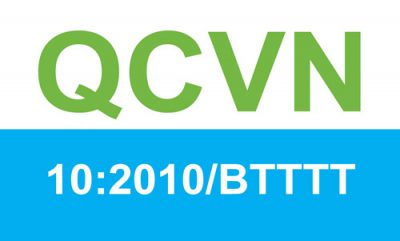 QCVN

10:2010/BTTTT